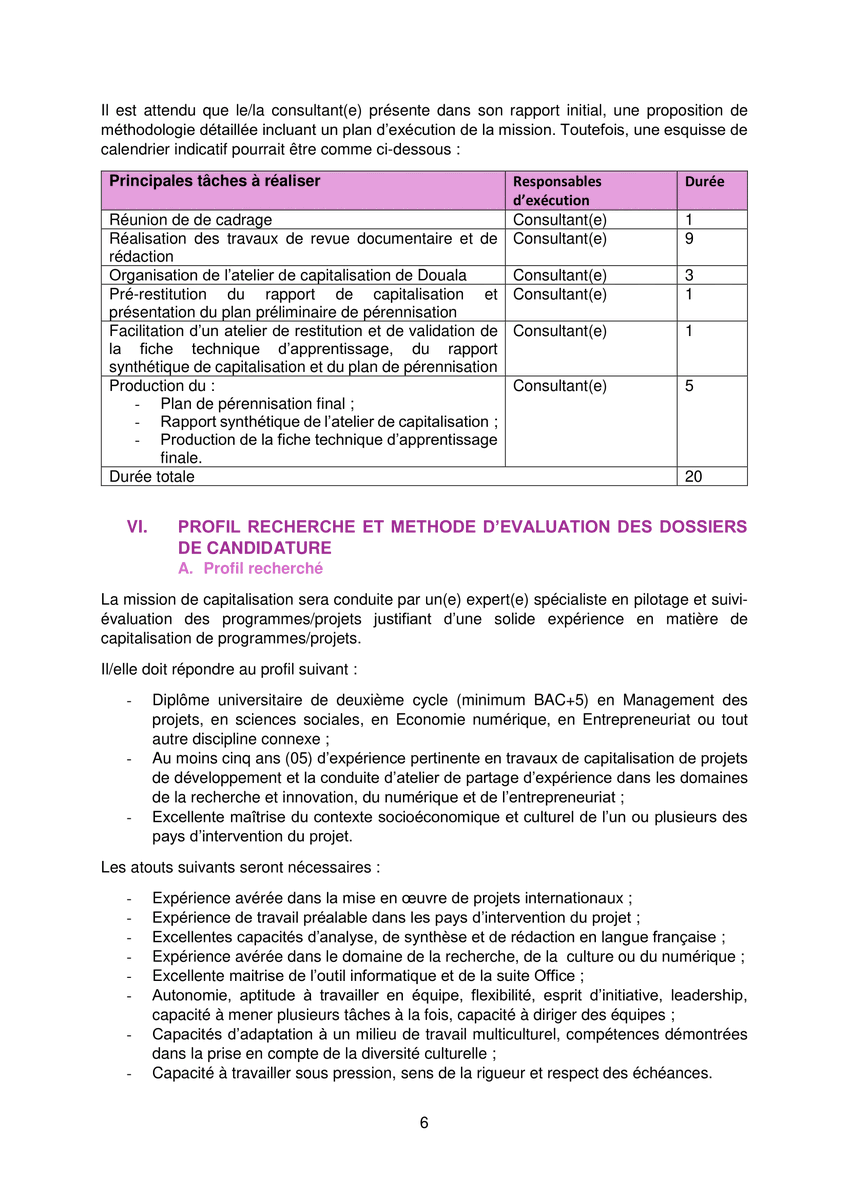 Il est attendu que le/la consultant(e) présente dans son rapport initial, une proposition de méthodologie détaillée incluant un plan d'exécution de la mission. Toutefois, une esquisse de calendrier indicatif pourrait être comme ci-dessous :

| Principales tâches à réaliser | Responsables d'exécution | Durée |
|---|---|---|
| Réunion de de cadrage | Consultant(e) | 1 |
| Réalisation des travaux de revue documentaire et de rédaction | Consultant(e) | 9 |
| Organisation de l'atelier de capitalisation de Douala | Consultant(e) | 3 |
| Pré-restitution du rapport de capitalisation et présentation du plan préliminaire de pérennisation | Consultant(e) | 1 |
| Facilitation d'un atelier de restitution et de validation de la fiche technique d'apprentissage, du rapport synthétique de capitalisation et du plan de pérennisation | Consultant(e) | 1 |
| Production du : - Plan de pérennisation final ; - Rapport synthétique de l'atelier de capitalisation ; - Production de la fiche technique d'apprentissage finale. | Consultant(e) | 5 |
| Durée totale | | 20 |

VI. PROFIL RECHERCHE ET METHODE D'EVALUATION DES DOSSIERS DE CANDIDATURE
A. Profil recherché

La mission de capitalisation sera conduite par un(e) expert(e) spécialiste en pilotage et suivi-évaluation des programmes/projets justifiant d'une solide expérience en matière de capitalisation de programmes/projets.

Il/elle doit répondre au profil suivant :

- Diplôme universitaire de deuxième cycle (minimum BAC+5) en Management des projets, en sciences sociales, en Economie numérique, en Entrepreneuriat ou tout autre discipline connexe ;
- Au moins cinq ans (05) d'expérience pertinente en travaux de capitalisation de projets de développement et la conduite d'atelier de partage d'expérience dans les domaines de la recherche et innovation, du numérique et de l'entrepreneuriat ;
- Excellente maîtrise du contexte socioéconomique et culturel de l'un ou plusieurs des pays d'intervention du projet.

Les atouts suivants seront nécessaires :

- Expérience avérée dans la mise en œuvre de projets internationaux ;
- Expérience de travail préalable dans les pays d'intervention du projet ;
- Excellentes capacités d'analyse, de synthèse et de rédaction en langue française ;
- Expérience avérée dans le domaine de la recherche, de la culture ou du numérique ;
- Excellente maitrise de l'outil informatique et de la suite Office ;
- Autonomie, aptitude à travailler en équipe, flexibilité, esprit d'initiative, leadership, capacité à mener plusieurs tâches à la fois, capacité à diriger des équipes ;
- Capacités d'adaptation à un milieu de travail multiculturel, compétences démontrées dans la prise en compte de la diversité culturelle ;
- Capacité à travailler sous pression, sens de la rigueur et respect des échéances.

6